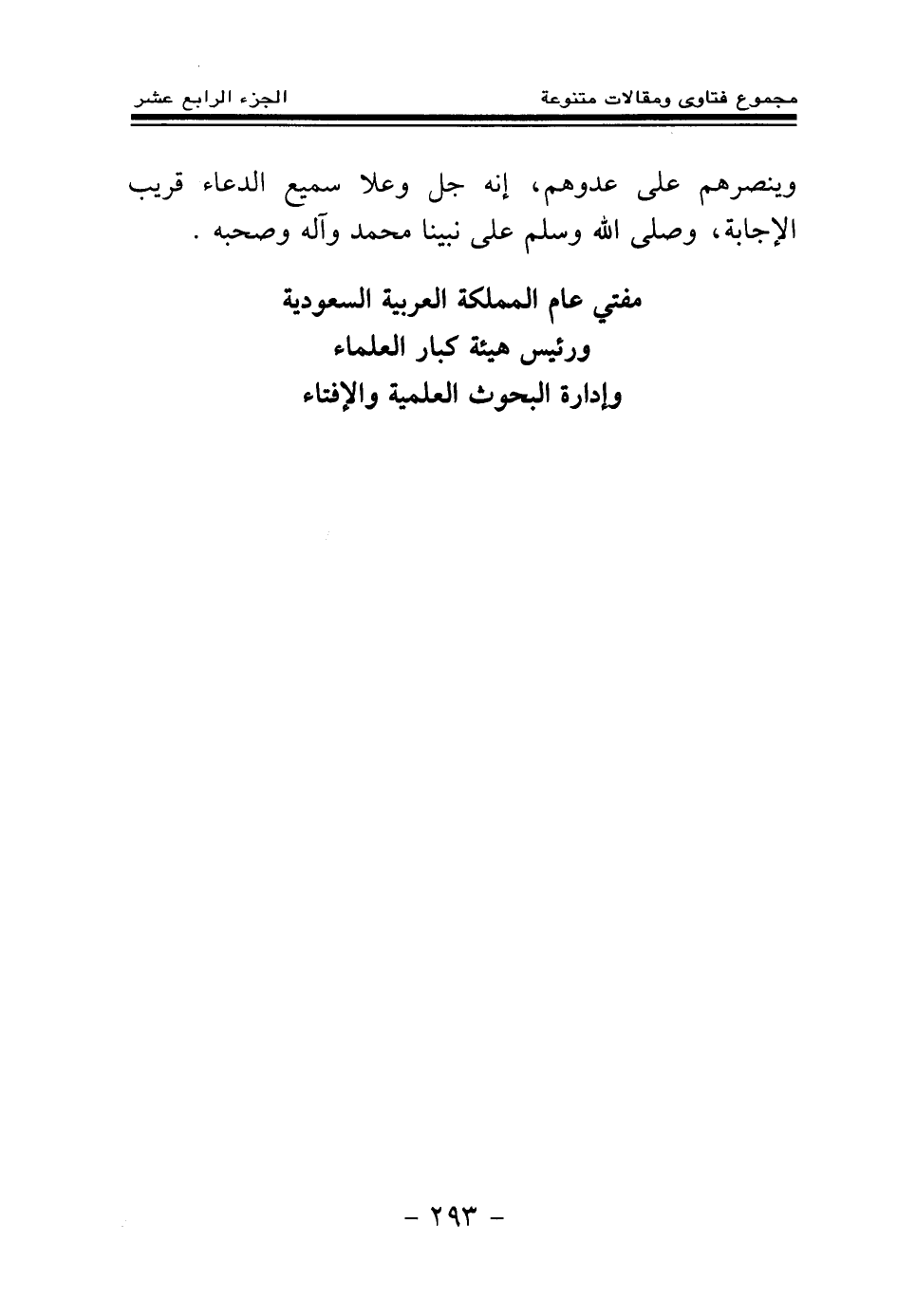 مجموع فتاوى ومقالات متنوعة

الجزء الرابع عشر

وينصرهم على عدوهم، إنه جل وعلا سميع الدعاء قريب الإجابة، وصلى الله وسلم على نبينا محمد وآله وصحبه .

مفتي عام المملكة العربية السعودية
ورئيس هيئة كبار العلماء
وإدارة البحوث العلمية والإفتاء

- ٢٩٣ -